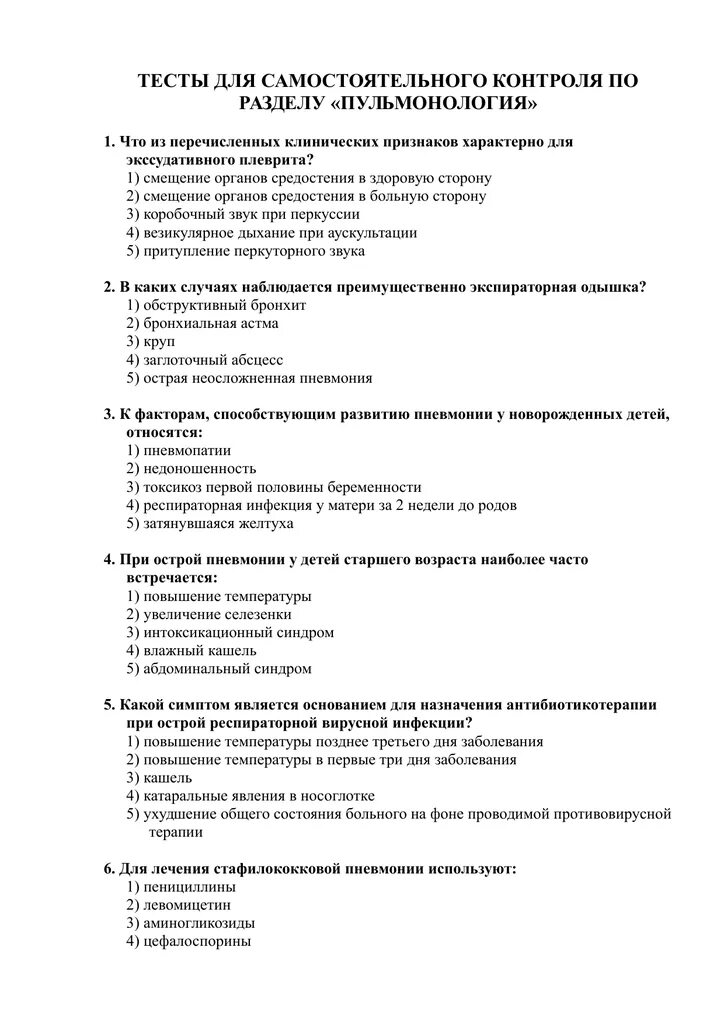 ТЕСТЫ ДЛЯ САМОСТОЯТЕЛЬНОГО КОНТРОЛЯ ПО РАЗДЕЛУ «ПУЛЬМОНОЛОГИЯ»

1. Что из перечисленных клинических признаков характерно для экссудативного плеврита?
1) смещение органов средостения в здоровую сторону
2) смещение органов средостения в больную сторону
3) коробочный звук при перкуссии
4) везикулярное дыхание при аускультации
5) притупление перкуторного звука

2. В каких случаях наблюдается преимущественно экспираторная одышка?
1) обструктивный бронхит
2) бронхиальная астма
3) круп
4) заглоточный абсцесс
5) острая неосложненная пневмония

3. К факторам, способствующим развитию пневмонии у новорожденных детей, относятся:
1) пневмопатии
2) недоношенность
3) токсикоз первой половины беременности
4) респираторная инфекция у матери за 2 недели до родов
5) затянувшаяся желтуха

4. При острой пневмонии у детей старшего возраста наиболее часто встречается:
1) повышение температуры
2) увеличение селезенки
3) интоксикационный синдром
4) влажный кашель
5) абдоминальный синдром

5. Какой симптом является основанием для назначения антибиотикотерапии при острой респираторной вирусной инфекции?
1) повышение температуры позднее третьего дня заболевания
2) повышение температуры в первые три дня заболевания
3) кашель
4) катаральные явления в носоглотке
5) ухудшение общего состояния больного на фоне проводимой противовирусной терапии

6. Для лечения стафилококковой пневмонии используют:
1) пенициллины
2) левомицетин
3) аминогликозиды
4) цефалоспорины